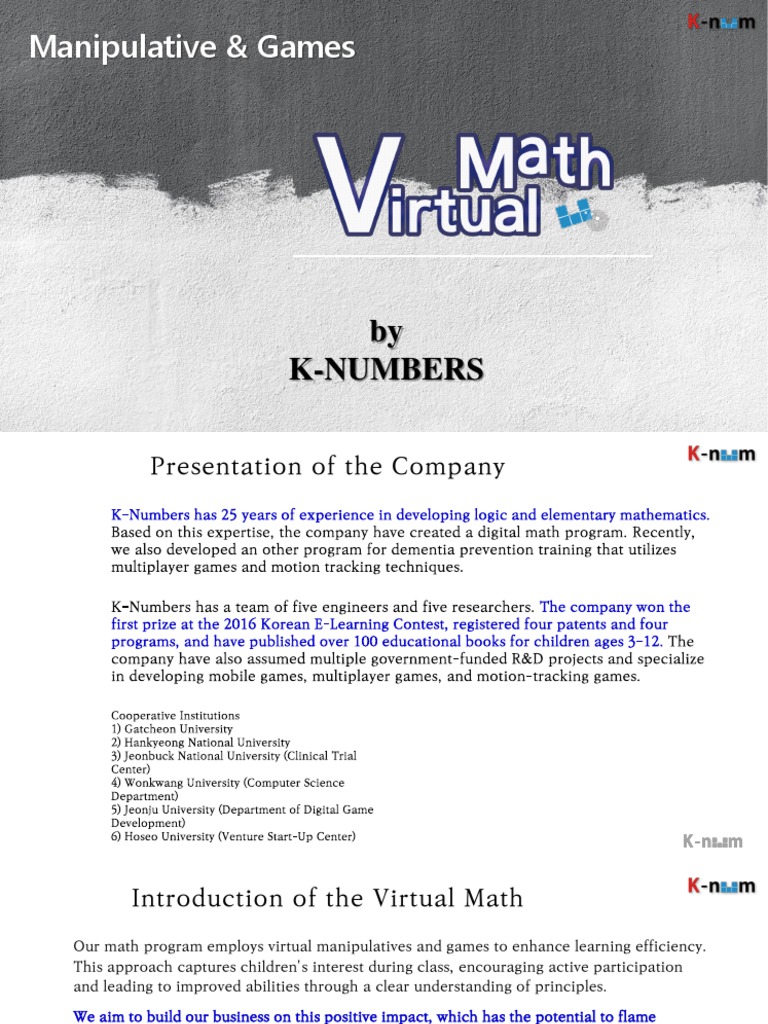 Manipulative & Games

K-num

Virtual Math

by
K-NUMBERS

Presentation of the Company

K-num

K-Numbers has 25 years of experience in developing logic and elementary mathematics. Based on this expertise, the company have created a digital math program. Recently, we also developed an other program for dementia prevention training that utilizes multiplayer games and motion tracking techniques.

K-Numbers has a team of five engineers and five researchers. The company won the first prize at the 2016 Korean E-Learning Contest, registered four patents and four programs, and have published over 100 educational books for children ages 3-12. The company have also assumed multiple government-funded R&D projects and specialize in developing mobile games, multiplayer games, and motion-tracking games.

Cooperative Institutions
1) Gatcheon University
2) Hankyeong National University
3) Jeonbuck National University (Clinical Trial Center)
4) Wonkwang University (Computer Science Department)
5) Jeonju University (Department of Digital Game Development)
6) Hoseo University (Venture Start-Up Center)

K-num

Introduction of the Virtual Math

K-num

Our math program employs virtual manipulatives and games to enhance learning efficiency. This approach captures children's interest during class, encouraging active participation and leading to improved abilities through a clear understanding of principles.

We aim to build our business on this positive impact, which has the potential to flame